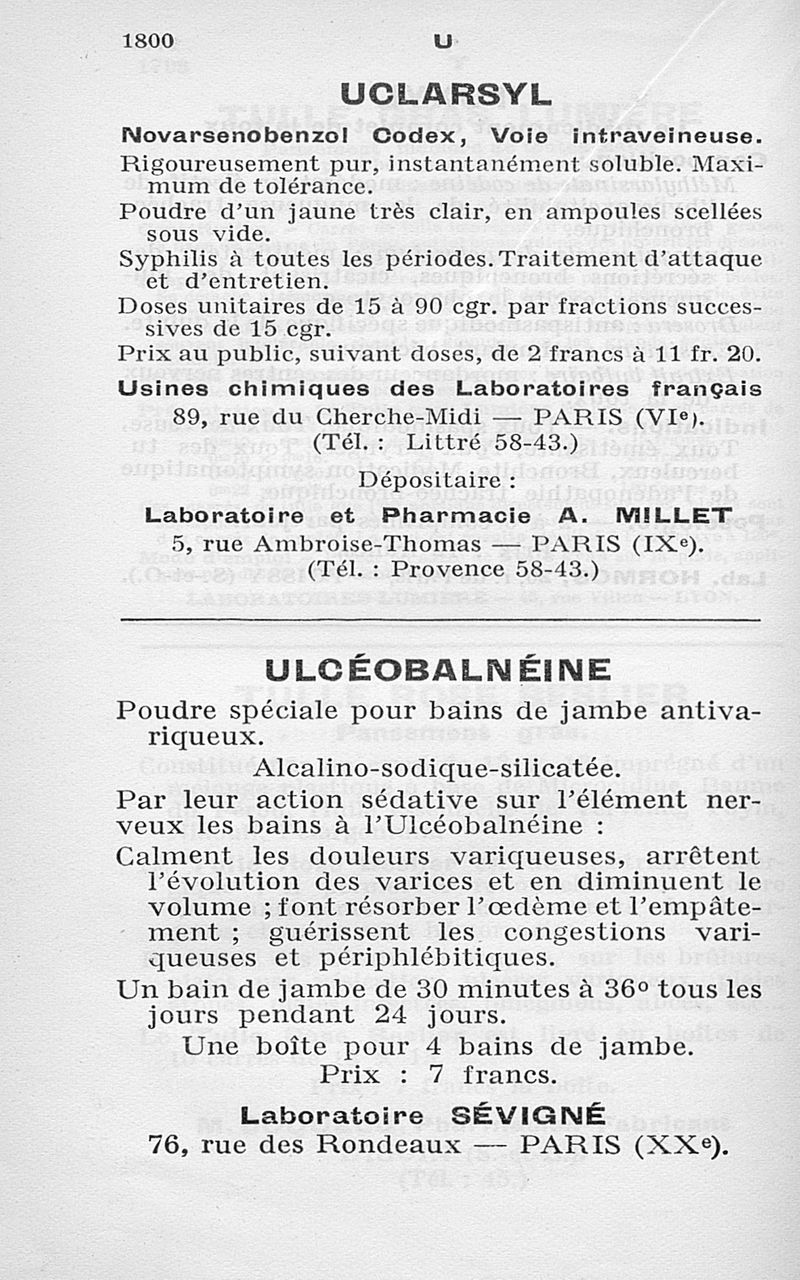 1800 U

UCLARSYL

Novarsenobenzol Codex, Voie intraveineuse.
Rigoureusement pur, instantanément soluble. Maximum de tolérance.
Poudre d'un jaune très clair, en ampoules scellées sous vide.
Syphilis à toutes les périodes. Traitement d'attaque et d'entretien.
Doses unitaires de 15 à 90 cgr. par fractions successives de 15 cgr.
Prix au public, suivant doses, de 2 francs à 11 fr. 20.
Usines chimiques des Laboratoires français
89, rue du Cherche-Midi — PARIS (VIe).
(Tél. : Littré 58-43.)
Dépositaire :
Laboratoire et Pharmacie A. MILLET
5, rue Ambroise-Thomas — PARIS (IXe).
(Tél. : Provence 58-43.)

ULCÉOBALNÉINE

Poudre spéciale pour bains de jambe antivariqueux.
Alcalino-sodique-silicatée.
Par leur action sédative sur l'élément nerveux les bains à l'Ulcéobalnéine :
Calment les douleurs variqueuses, arrêtent l'évolution des varices et en diminuent le volume ; font résorber l'œdème et l'empâtement ; guérissent les congestions variqueuses et périphlébitiques.
Un bain de jambe de 30 minutes à 36° tous les jours pendant 24 jours.
Une boîte pour 4 bains de jambe.
Prix : 7 francs.
Laboratoire SÉVIGNÉ
76, rue des Rondeaux — PARIS (XXe).